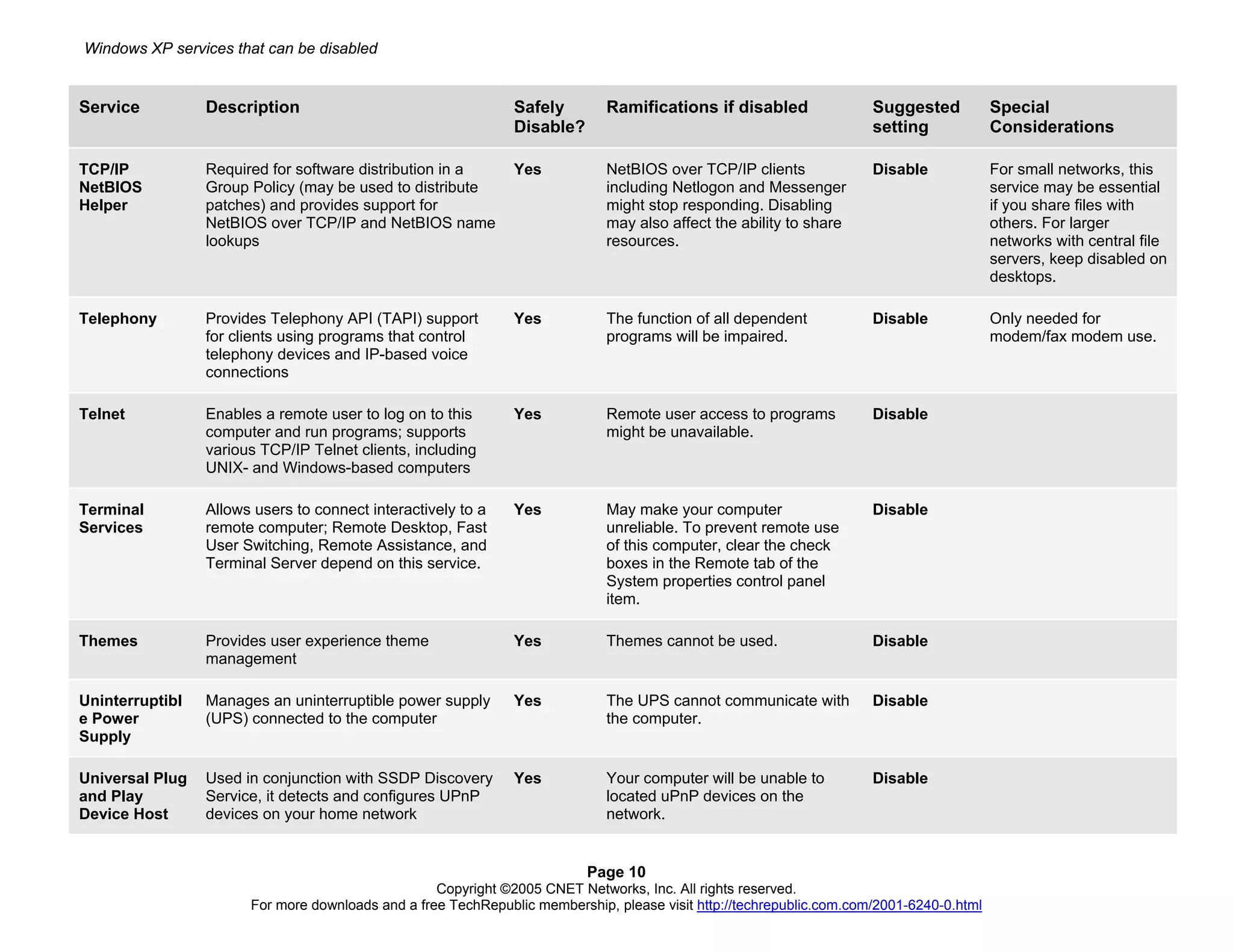 Windows XP services that can be disabled

| Service | Description | Safely Disable? | Ramifications if disabled | Suggested setting | Special Considerations |
|---|---|---|---|---|---|
| TCP/IP NetBIOS Helper | Required for software distribution in a Group Policy (may be used to distribute patches) and provides support for NetBIOS over TCP/IP and NetBIOS name lookups | Yes | NetBIOS over TCP/IP clients including Netlogon and Messenger might stop responding. Disabling may also affect the ability to share resources. | Disable | For small networks, this service may be essential if you share files with others. For larger networks with central file servers, keep disabled on desktops. |
| Telephony | Provides Telephony API (TAPI) support for clients using programs that control telephony devices and IP-based voice connections | Yes | The function of all dependent programs will be impaired. | Disable | Only needed for modem/fax modem use. |
| Telnet | Enables a remote user to log on to this computer and run programs; supports various TCP/IP Telnet clients, including UNIX- and Windows-based computers | Yes | Remote user access to programs might be unavailable. | Disable | |
| Terminal Services | Allows users to connect interactively to a remote computer; Remote Desktop, Fast User Switching, Remote Assistance, and Terminal Server depend on this service. | Yes | May make your computer unreliable. To prevent remote use of this computer, clear the check boxes in the Remote tab of the System properties control panel item. | Disable | |
| Themes | Provides user experience theme management | Yes | Themes cannot be used. | Disable | |
| Uninterruptible Power Supply | Manages an uninterruptible power supply (UPS) connected to the computer | Yes | The UPS cannot communicate with the computer. | Disable | |
| Universal Plug and Play Device Host | Used in conjunction with SSDP Discovery Service, it detects and configures UPnP devices on your home network | Yes | Your computer will be unable to located uPnP devices on the network. | Disable | |

Page 10
Copyright ©2005 CNET Networks, Inc. All rights reserved.
For more downloads and a free TechRepublic membership, please visit http://techrepublic.com.com/2001-6240-0.html